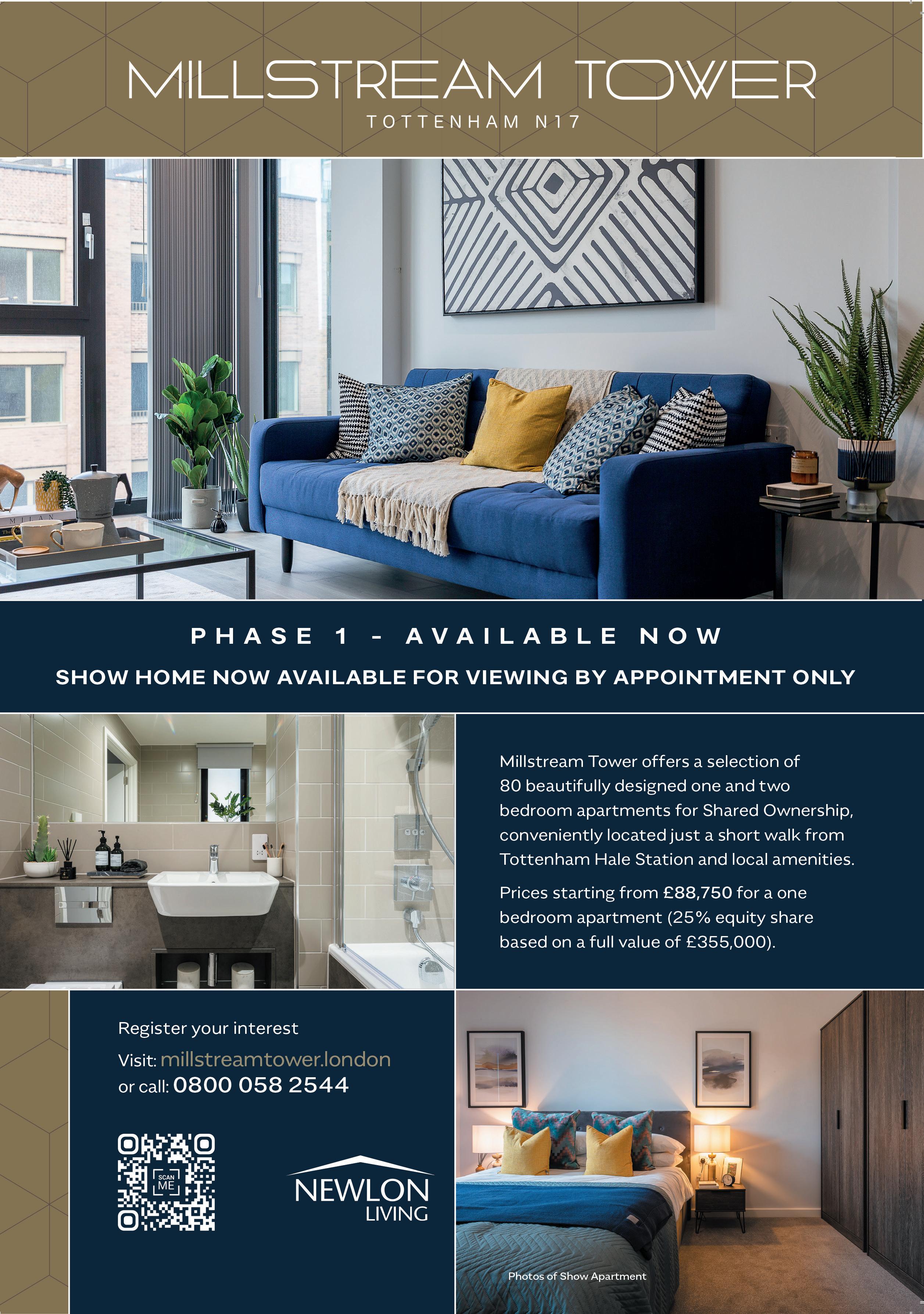 MILLSTREAM TOWER
TOTTENHAM N17

PHASE 1 - AVAILABLE NOW

SHOW HOME NOW AVAILABLE FOR VIEWING BY APPOINTMENT ONLY

Millstream Tower offers a selection of 80 beautifully designed one and two bedroom apartments for Shared Ownership, conveniently located just a short walk from Tottenham Hale Station and local amenities.

Prices starting from £88,750 for a one bedroom apartment (25% equity share based on a full value of £355,000).

Register your interest
Visit: millstreamtower.london
or call: 0800 058 2544

SCAN ME

NEWLON
LIVING

Photos of Show Apartment